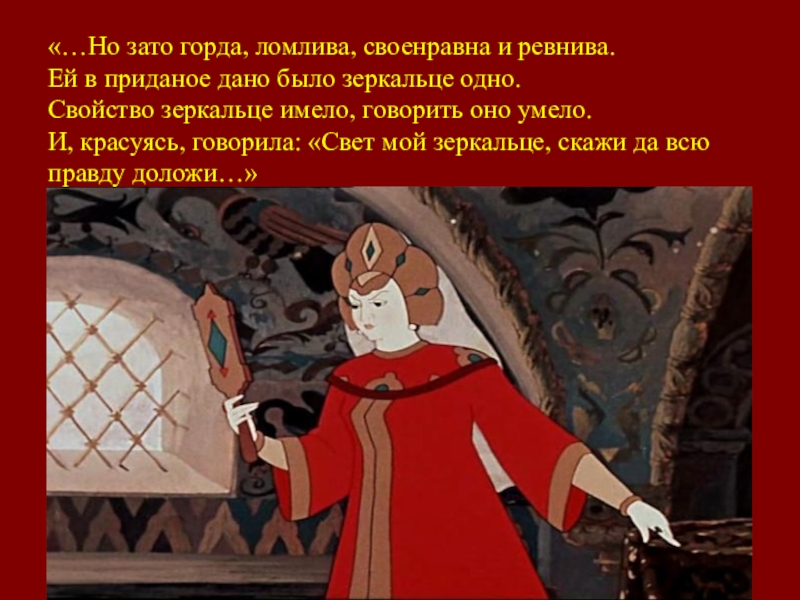 «…Но зато горда, ломлива, своенравна и ревнива.
Ей в приданое дано было зеркальце одно.
Свойство зеркальце имело, говорить оно умело.
И, красуясь, говорила: «Свет мой зеркальце, скажи да всю правду доложи…»